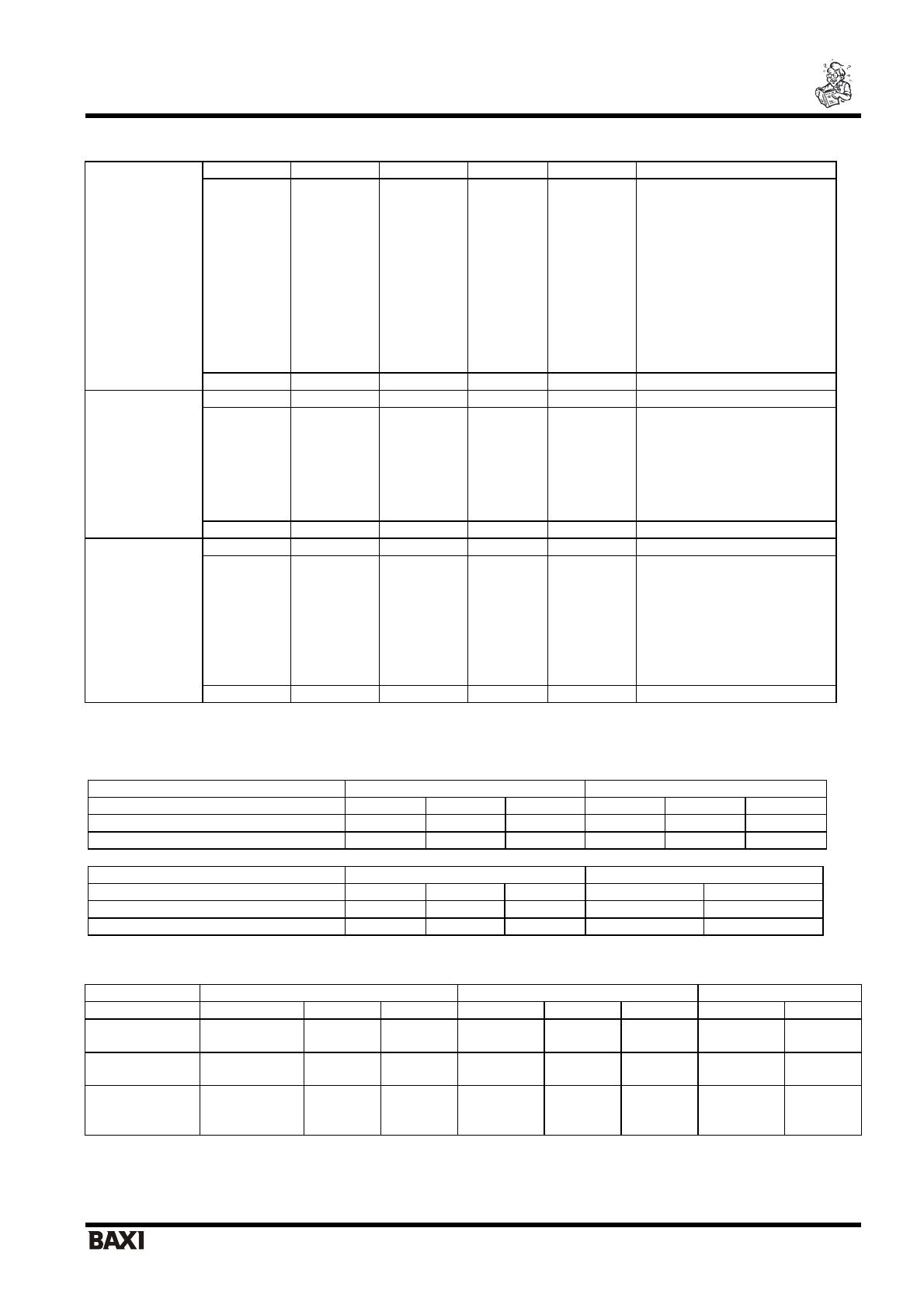 BAXI